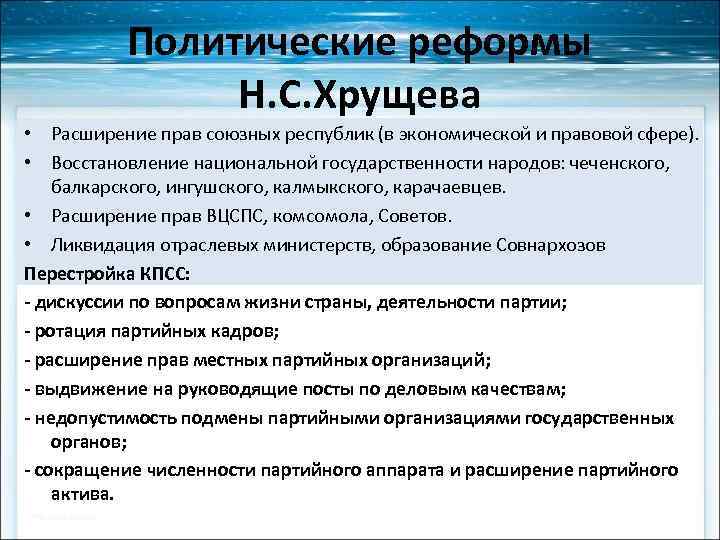 Политические реформы Н.С.Хрущева

• Расширение прав союзных республик (в экономической и правовой сфере).
• Восстановление национальной государственности народов: чеченского, балкарского, ингушского, калмыкского, карачаевцев.
• Расширение прав ВЦСПС, комсомола, Советов.
• Ликвидация отраслевых министерств, образование Совнархозов

Перестройка КПСС:
- дискуссии по вопросам жизни страны, деятельности партии;
- ротация партийных кадров;
- расширение прав местных партийных организаций;
- выдвижение на руководящие посты по деловым качествам;
- недопустимость подмены партийными организациями государственных органов;
- сокращение численности партийного аппарата и расширение партийного актива.